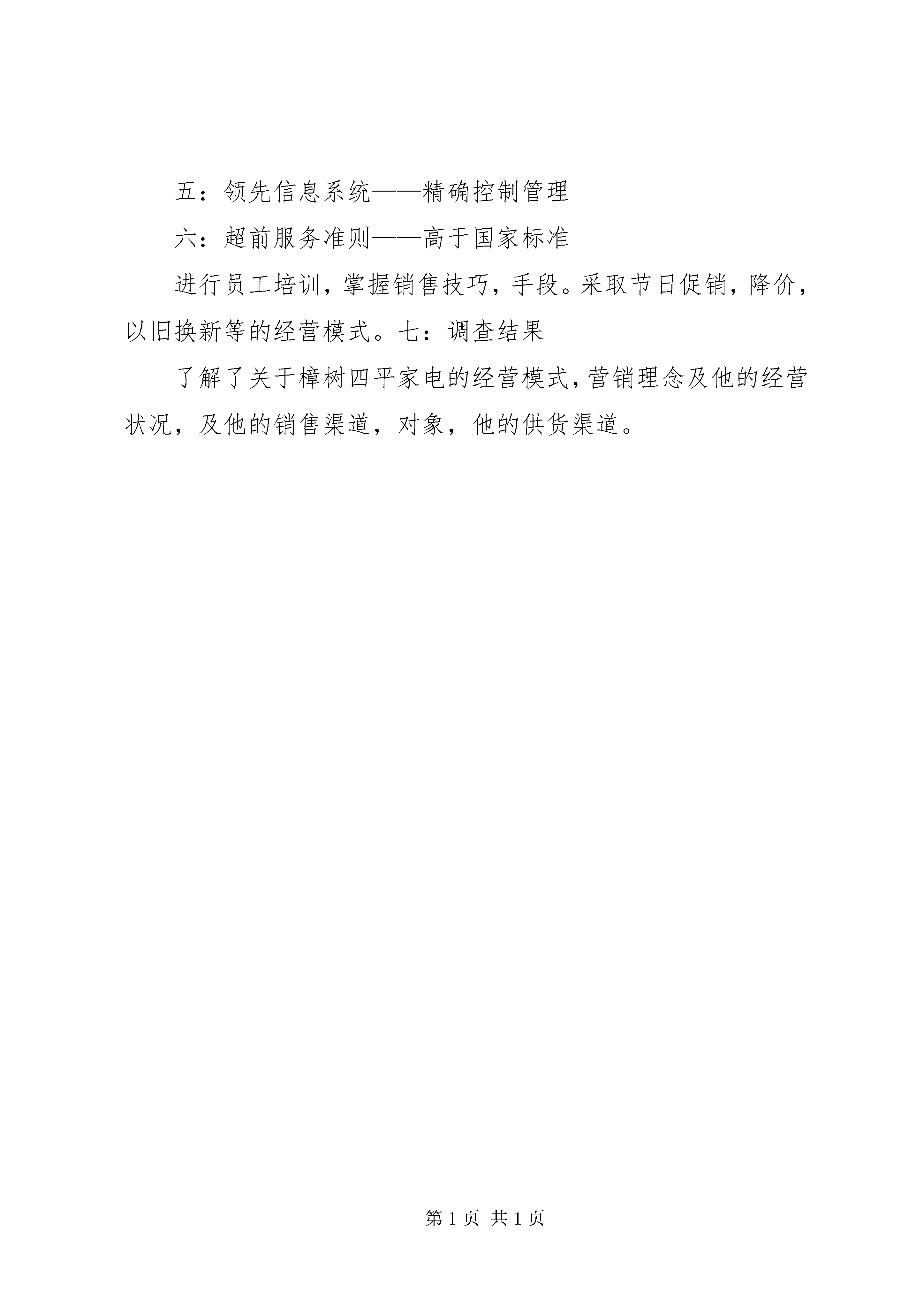 五：领先信息系统——精确控制管理

六：超前服务准则——高于国家标准

进行员工培训，掌握销售技巧，手段。采取节日促销，降价，以旧换新等的经营模式。七：调查结果

了解了关于樟树四平家电的经营模式，营销理念及他的经营状况，及他的销售渠道，对象，他的供货渠道。

第 1 页 共 1 页